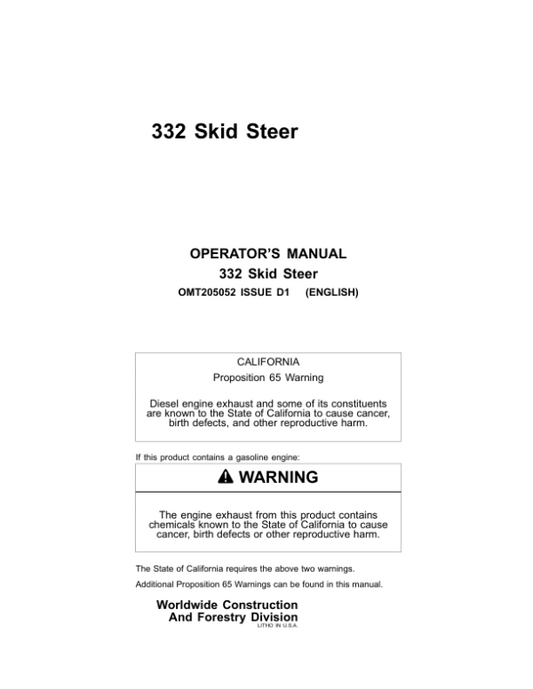 332 Skid Steer

OPERATOR'S MANUAL
332 Skid Steer
OMT205052 ISSUE D1 (ENGLISH)

CALIFORNIA
Proposition 65 Warning

Diesel engine exhaust and some of its constituents are known to the State of California to cause cancer, birth defects, and other reproductive harm.

If this product contains a gasoline engine:

WARNING

The engine exhaust from this product contains chemicals known to the State of California to cause cancer, birth defects or other reproductive harm.

The State of California requires the above two warnings.

Additional Proposition 65 Warnings can be found in this manual.

Worldwide Construction
And Forestry Division
LITHO IN U.S.A.